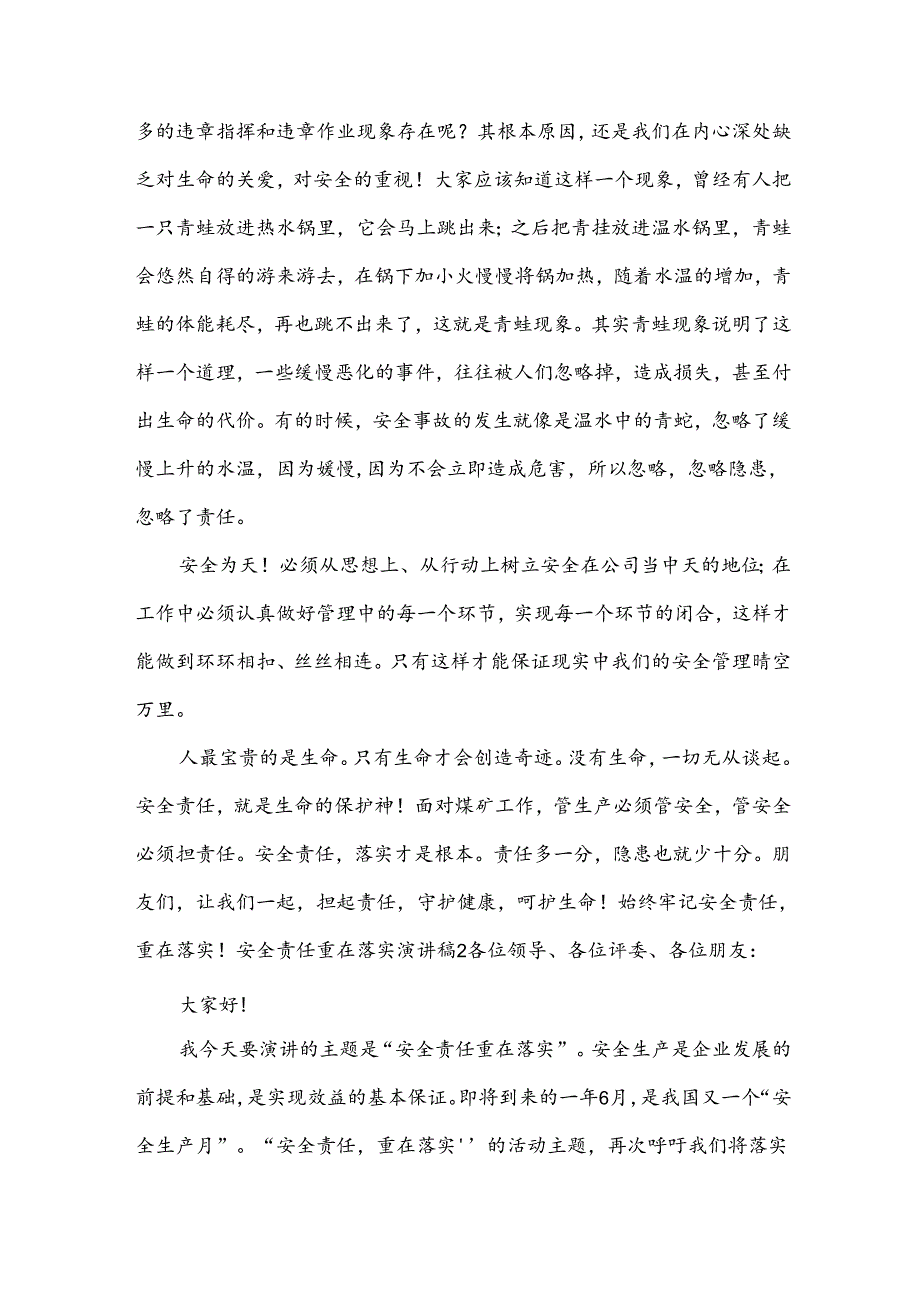 多的违章指挥和违章作业现象存在呢？其根本原因，还是我们在内心深处缺乏对生命的关爱，对安全的重视！大家应该知道这样一个现象，曾经有人把一只青蛙放进热水锅里，它会马上跳出来；之后把青挂放进温水锅里，青蛙会悠然自得的游来游去，在锅下加小火慢慢将锅加热，随着水温的增加，青蛙的体能耗尽，再也跳不出来了，这就是青蛙现象。其实青蛙现象说明了这样一个道理，一些缓慢恶化的事件，往往被人们忽略掉，造成损失，甚至付出生命的代价。有的时候，安全事故的发生就像是温水中的青蛇，忽略了缓慢上升的水温，因为媛慢，因为不会立即造成危害，所以忽略，忽略隐患，忽略了责任。

安全为天！必须从思想上、从行动上树立安全在公司当中天的地位；在工作中必须认真做好管理中的每一个环节，实现每一个环节的闭合，这样才能做到环环相扣、丝丝相连。只有这样才能保证现实中我们的安全管理晴空万里。

人最宝贵的是生命。只有生命才会创造奇迹。没有生命，一切无从谈起。安全责任，就是生命的保护神！面对煤矿工作，管生产必须管安全，管安全必须担责任。安全责任，落实才是根本。责任多一分，隐患也就少十分。朋友们，让我们一起，担起责任，守护健康，呵护生命！始终牢记安全责任，重在落实！安全责任重在落实演讲稿2各位领导、各位评委、各位朋友：

大家好！

我今天要演讲的主题是“安全责任重在落实”。安全生产是企业发展的前提和基础，是实现效益的基本保证。即将到来的一年6月，是我国又一个“安全生产月”。“安全责任，重在落实''的活动主题，再次呼吁我们将落实